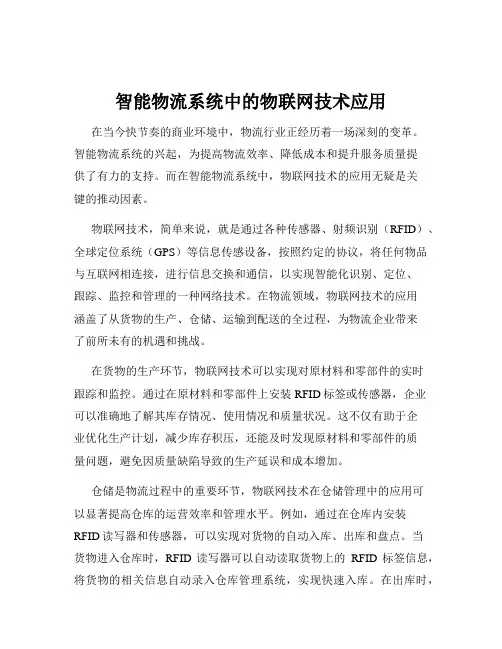 智能物流系统中的物联网技术应用

在当今快节奏的商业环境中，物流行业正经历着一场深刻的变革。智能物流系统的兴起，为提高物流效率、降低成本和提升服务质量提供了有力的支持。而在智能物流系统中，物联网技术的应用无疑是关键的推动因素。

物联网技术，简单来说，就是通过各种传感器、射频识别（RFID）、全球定位系统（GPS）等信息传感设备，按照约定的协议，将任何物品与互联网相连接，进行信息交换和通信，以实现智能化识别、定位、跟踪、监控和管理的一种网络技术。在物流领域，物联网技术的应用涵盖了从货物的生产、仓储、运输到配送的全过程，为物流企业带来了前所未有的机遇和挑战。

在货物的生产环节，物联网技术可以实现对原材料和零部件的实时跟踪和监控。通过在原材料和零部件上安装 RFID 标签或传感器，企业可以准确地了解其库存情况、使用情况和质量状况。这不仅有助于企业优化生产计划，减少库存积压，还能及时发现原材料和零部件的质量问题，避免因质量缺陷导致的生产延误和成本增加。

仓储是物流过程中的重要环节，物联网技术在仓储管理中的应用可以显著提高仓库的运营效率和管理水平。例如，通过在仓库内安装 RFID 读写器和传感器，可以实现对货物的自动入库、出库和盘点。当货物进入仓库时，RFID 读写器可以自动读取货物上的 RFID 标签信息，将货物的相关信息自动录入仓库管理系统，实现快速入库。在出库时，